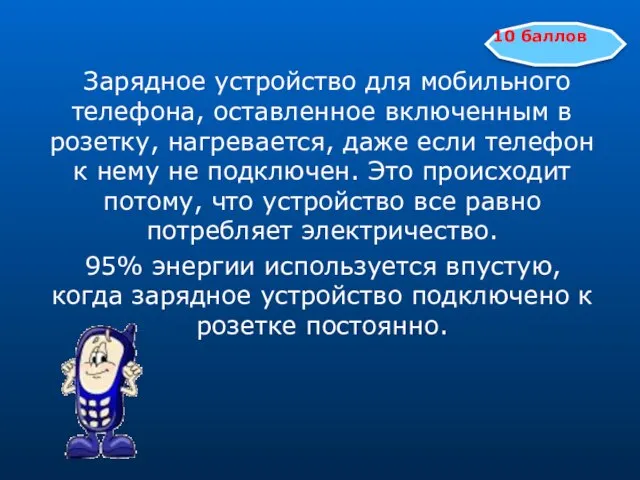 10 баллов

Зарядное устройство для мобильного телефона, оставленное включенным в розетку, нагревается, даже если телефон к нему не подключен. Это происходит потому, что устройство все равно потребляет электричество.

95% энергии используется впустую, когда зарядное устройство подключено к розетке постоянно.